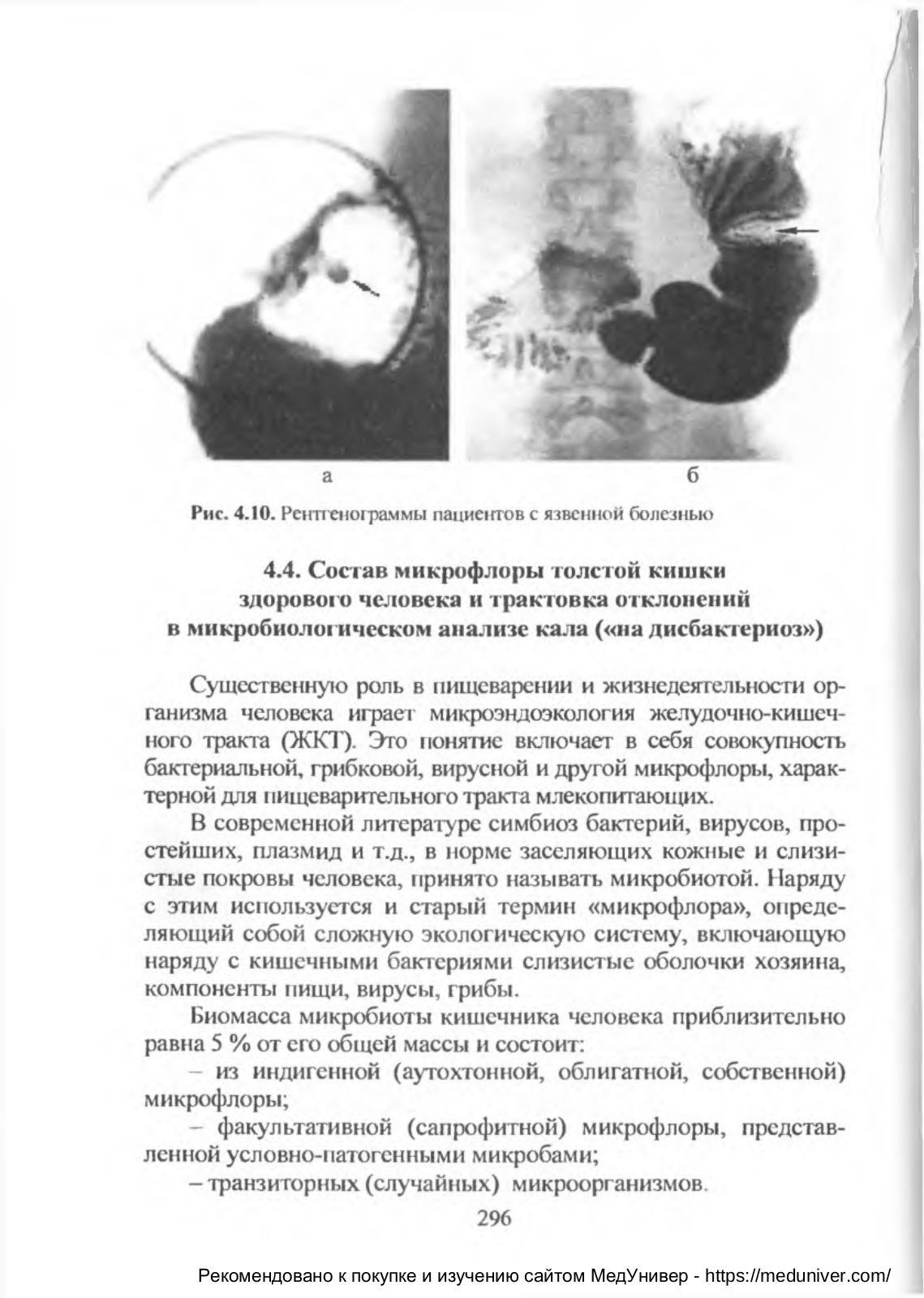 а

б

Рис. 4.10. Рентгенограммы пациентов с язвенной болезнью

4.4. Состав микрофлоры толстой кишки здорового человека и трактовка отклонений в микробиологическом анализе кала («на дисбактериоз»)

Существенную роль в пищеварении и жизнедеятельности организма человека играет микроэндоэкология желудочно-кишечного тракта (ЖКТ). Это понятие включает в себя совокупность бактериальной, грибковой, вирусной и другой микрофлоры, характерной для пищеварительного тракта млекопитающих.

В современной литературе симбиоз бактерий, вирусов, простейших, плазмид и т.д., в норме заселяющих кожные и слизистые покровы человека, принято называть микробиотой. Наряду с этим используется и старый термин «микрофлора», определяющий собой сложную экологическую систему, включающую наряду с кишечными бактериями слизистые оболочки хозяина, компоненты пищи, вирусы, грибы.

Биомасса микробиоты кишечника человека приблизительно равна 5 % от его общей массы и состоит:

– из индигенной (аутохтонной, облигатной, собственной) микрофлоры;

– факультативной (сапрофитной) микрофлоры, представленной условно-патогенными микробами;

– транзиторных (случайных) микроорганизмов.

296

Рекомендовано к покупке и изучению сайтом МедУнивер - https://meduniver.com/